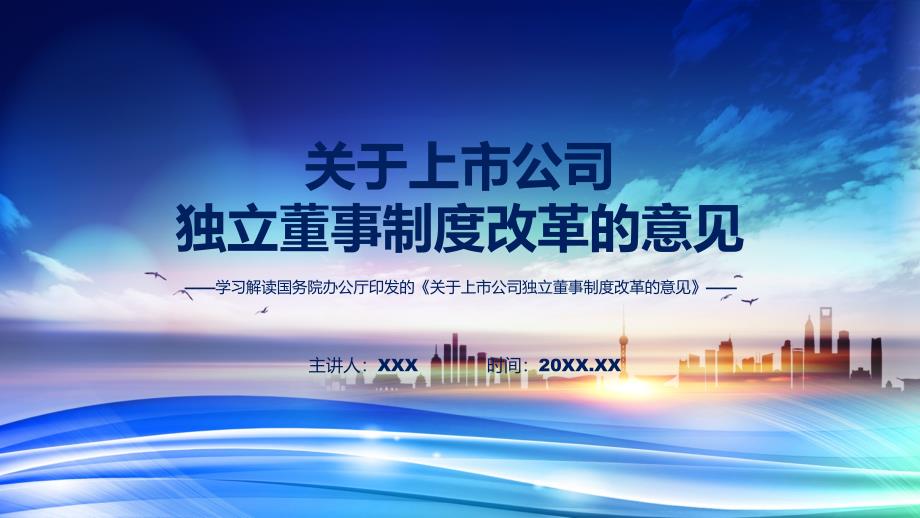 关于上市公司
独立董事制度改革的意见

——学习解读国务院办公厅印发的《关于上市公司独立董事制度改革的意见》——

主讲人：XXX　时间：20XX.XX